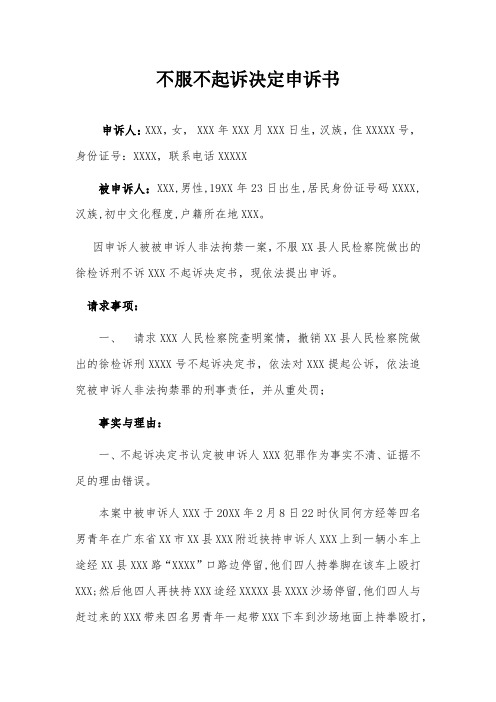 不服不起诉决定申诉书

申诉人：XXX，女， XXX 年 XXX 月 XXX 日生，汉族，住 XXXXX 号，身份证号：XXXX，联系电话 XXXXX

被申诉人：XXX,男性,19XX 年 23 日出生,居民身份证号码 XXXX,汉族,初中文化程度,户籍所在地 XXX。

因申诉人被被申诉人非法拘禁一案，不服 XX 县人民检察院做出的徐检诉刑不诉 XXX 不起诉决定书，现依法提出申诉。

请求事项：

一、 请求 XXX 人民检察院查明案情，撤销 XX 县人民检察院做出的徐检诉刑 XXXX 号不起诉决定书，依法对 XXX 提起公诉，依法追究被申诉人非法拘禁罪的刑事责任，并从重处罚；

事实与理由：

一、不起诉决定书认定被申诉人 XXX 犯罪作为事实不清、证据不足的理由错误。

本案中被申诉人 XXX 于 20XX 年 2 月 8 日 22 时伙同何方经等四名男青年在广东省 XX 市 XX 县 XXX 附近挟持申诉人 XXX 上到一辆小车上途经 XX 县 XXX 路“XXXX”口路边停留,他们四人持拳脚在该车上殴打 XXX;然后他四人再挟持 XXX 途经 XXXXX 县 XXXX 沙场停留,他们四人与赶过来的 XXX 带来四名男青年一起带 XXX 下车到沙场地面上持拳殴打,